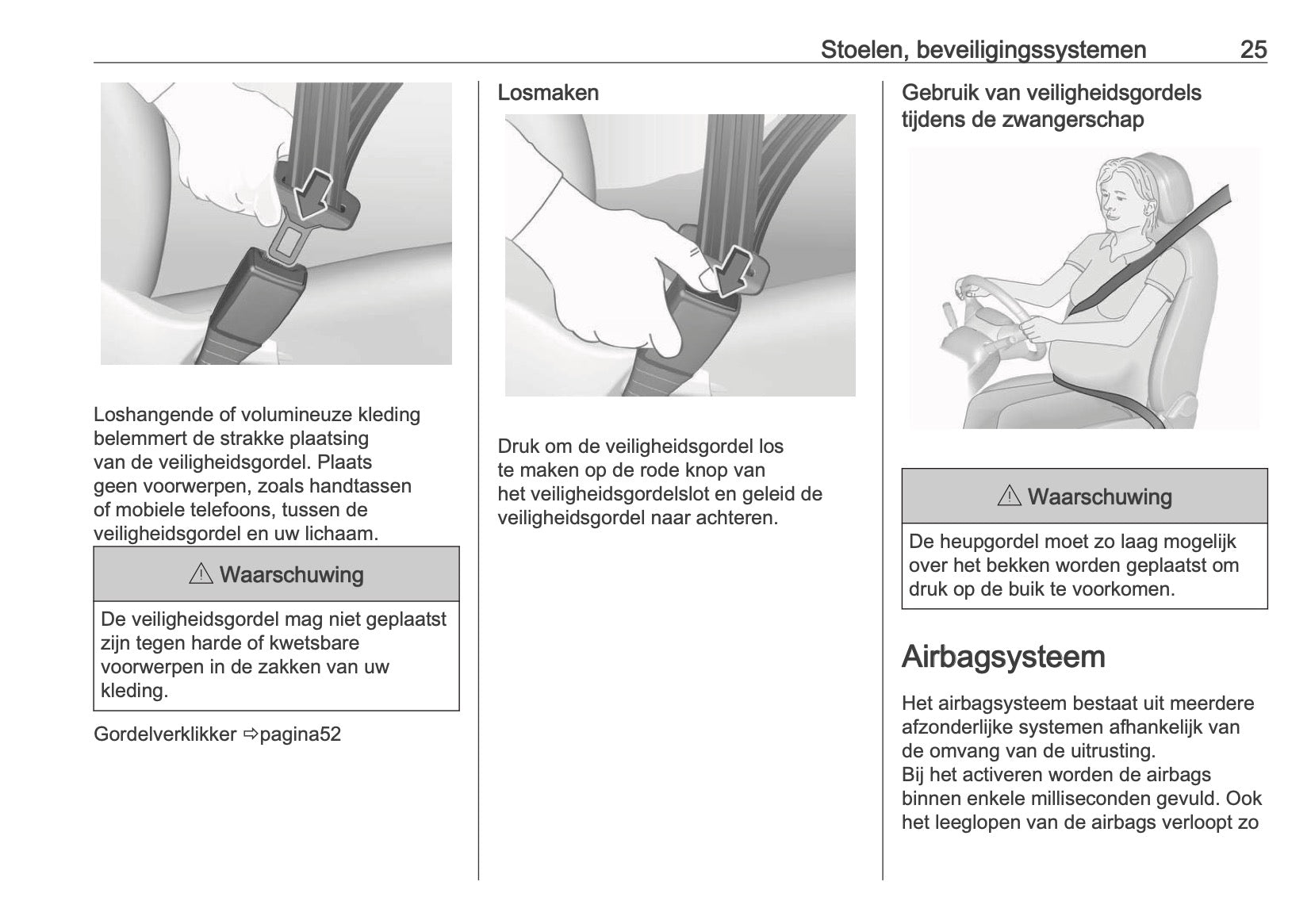 Stoelen, beveiligingssystemen 25

Loshangende of volumineuze kleding belemmert de strakke plaatsing van de veiligheidsgordel. Plaats geen voorwerpen, zoals handtassen of mobiele telefoons, tussen de veiligheidsgordel en uw lichaam.

⚠ Waarschuwing

De veiligheidsgordel mag niet geplaatst zijn tegen harde of kwetsbare voorwerpen in de zakken van uw kleding.

Gordelverklikker ⇨pagina52

Losmaken

Druk om de veiligheidsgordel los te maken op de rode knop van het veiligheidsgordelslot en geleid de veiligheidsgordel naar achteren.

Gebruik van veiligheidsgordels tijdens de zwangerschap

⚠ Waarschuwing

De heupgordel moet zo laag mogelijk over het bekken worden geplaatst om druk op de buik te voorkomen.

Airbagsysteem

Het airbagsysteem bestaat uit meerdere afzonderlijke systemen afhankelijk van de omvang van de uitrusting.
Bij het activeren worden de airbags binnen enkele milliseconden gevuld. Ook het leeglopen van de airbags verloopt zo